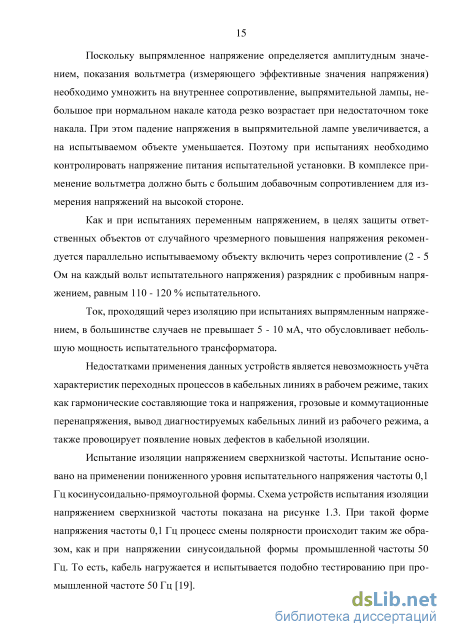 15

Поскольку выпрямленное напряжение определяется амплитудным значением, показания вольтметра (измеряющего эффективные значения напряжения) необходимо умножить на внутреннее сопротивление, выпрямительной лампы, небольшое при нормальном накале катода резко возрастает при недостаточном токе накала. При этом падение напряжения в выпрямительной лампе увеличивается, а на испытываемом объекте уменьшается. Поэтому при испытаниях необходимо контролировать напряжение питания испытательной установки. В комплексе применение вольтметра должно быть с большим добавочным сопротивлением для измерения напряжений на высокой стороне.

Как и при испытаниях переменным напряжением, в целях защиты ответственных объектов от случайного чрезмерного повышения напряжения рекомендуется параллельно испытываемому объекту включить через сопротивление (2 - 5 Ом на каждый вольт испытательного напряжения) разрядник с пробивным напряжением, равным 110 - 120 % испытательного.

Ток, проходящий через изоляцию при испытаниях выпрямленным напряжением, в большинстве случаев не превышает 5 - 10 мА, что обусловливает небольшую мощность испытательного трансформатора.

Недостатками применения данных устройств является невозможность учёта характеристик переходных процессов в кабельных линиях в рабочем режиме, таких как гармонические составляющие тока и напряжения, грозовые и коммутационные перенапряжения, вывод диагностируемых кабельных линий из рабочего режима, а также провоцирует появление новых дефектов в кабельной изоляции.

Испытание изоляции напряжением сверхнизкой частоты. Испытание основано на применении пониженного уровня испытательного напряжения частоты 0,1 Гц косинусоидально-прямоугольной формы. Схема устройств испытания изоляции напряжением сверхнизкой частоты показана на рисунке 1.3. При такой форме напряжения частоты 0,1 Гц процесс смены полярности происходит таким же образом, как и при напряжении синусоидальной формы промышленной частоты 50 Гц. То есть, кабель нагружается и испытывается подобно тестированию при промышленной частоте 50 Гц [19].

dsLib.net
библиотека диссертаций